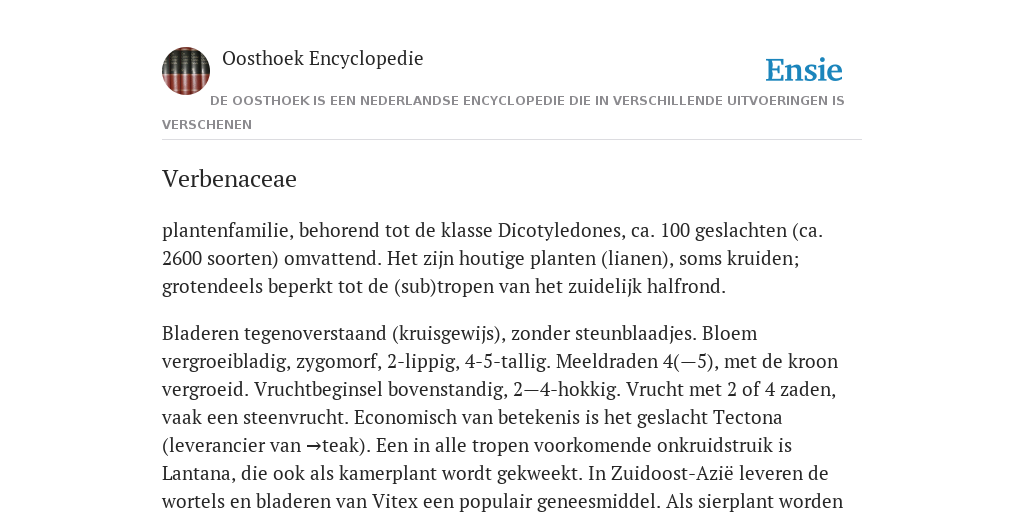 Oosthoek Encyclopedie

Ensie

DE OOSTHOEK IS EEN NEDERLANDSE ENCYCLOPEDIE DIE IN VERSCHILLENDE UITVOERINGEN IS VERSCHENEN

Verbenaceae

plantenfamilie, behorend tot de klasse Dicotyledones, ca. 100 geslachten (ca. 2600 soorten) omvattend. Het zijn houtige planten (lianen), soms kruiden; grotendeels beperkt tot de (sub)tropen van het zuidelijk halfrond.

Bladeren tegenoverstaand (kruisgewijs), zonder steunblaadjes. Bloem vergroeibladig, zygomorf, 2-lippig, 4-5-tallig. Meeldraden 4(—5), met de kroon vergroeid. Vruchtbeginsel bovenstandig, 2—4-hokkig. Vrucht met 2 of 4 zaden, vaak een steenvrucht. Economisch van betekenis is het geslacht Tectona (leverancier van →teak). Een in alle tropen voorkomende onkruidstruik is Lantana, die ook als kamerplant wordt gekweekt. In Zuidoost-Azië leveren de wortels en bladeren van Vitex een populair geneesmiddel. Als sierplant worden